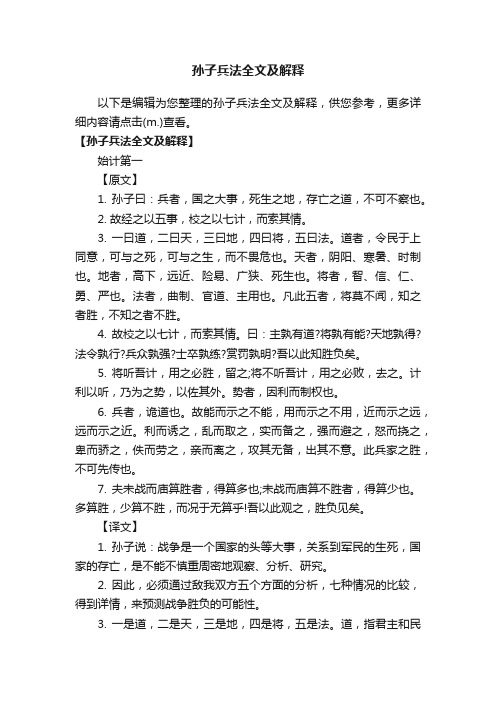 孙子兵法全文及解释

以下是编辑为您整理的孙子兵法全文及解释，供您参考，更多详细内容请点击(m.)查看。

【孙子兵法全文及解释】

始计第一

【原文】

1. 孙子曰：兵者，国之大事，死生之地，存亡之道，不可不察也。

2. 故经之以五事，校之以七计，而索其情。

3. 一曰道，二曰天，三曰地，四曰将，五曰法。道者，令民于上同意，可与之死，可与之生，而不畏危也。天者，阴阳、寒暑、时制也。地者，高下，远近、险易、广狭、死生也。将者，智、信、仁、勇、严也。法者，曲制、官道、主用也。凡此五者，将莫不闻，知之者胜，不知之者不胜。

4. 故校之以七计，而索其情。曰：主孰有道?将孰有能?天地孰得?法令孰行?兵众孰强?士卒孰练?赏罚孰明?吾以此知胜负矣。

5. 将听吾计，用之必胜，留之;将不听吾计，用之必败，去之。计利以听，乃为之势，以佐其外。势者，因利而制权也。

6. 兵者，诡道也。故能而示之不能，用而示之不用，近而示之远，远而示之近。利而诱之，乱而取之，实而备之，强而避之，怒而挠之，卑而骄之，佚而劳之，亲而离之，攻其无备，出其不意。此兵家之胜，不可先传也。

7. 夫未战而庙算胜者，得算多也;未战而庙算不胜者，得算少也。多算胜，少算不胜，而况于无算乎!吾以此观之，胜负见矣。

【译文】

1. 孙子说：战争是一个国家的头等大事，关系到军民的生死，国家的存亡，是不能不慎重周密地观察、分析、研究。

2. 因此，必须通过敌我双方五个方面的分析，七种情况的比较，得到详情，来预测战争胜负的可能性。

3. 一是道，二是天，三是地，四是将，五是法。道，指君主和民